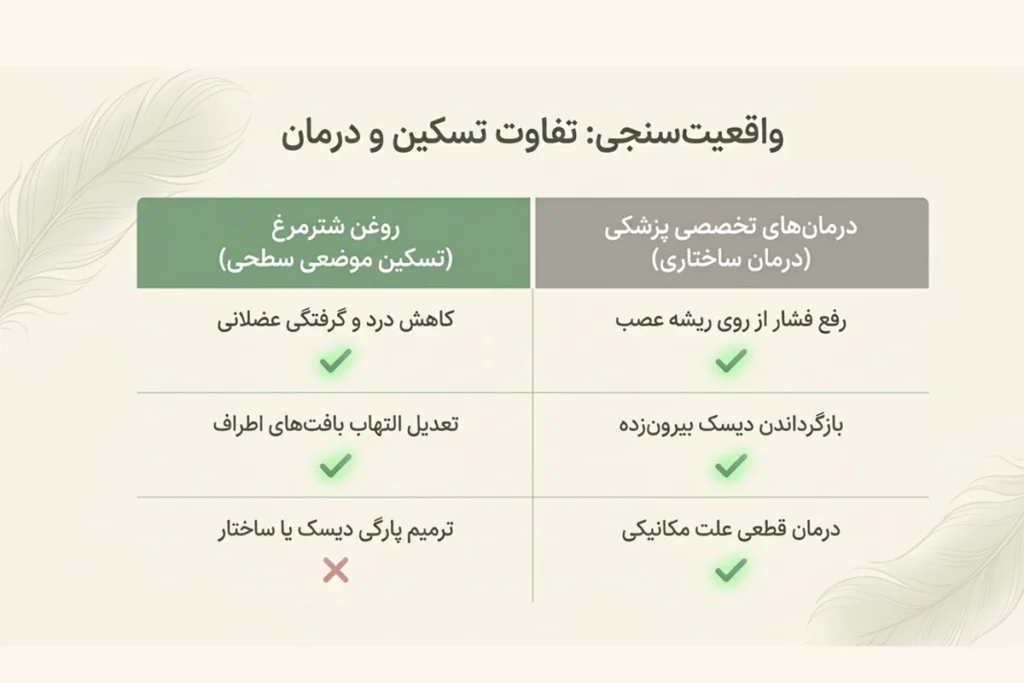 واقعیت‌سنجی: تفاوت تسکین و درمان

| درمان‌های تخصصی پزشکی (درمان ساختاری) | روغن شترمرغ (تسکین موضعی سطحی) |
|---|---|
| رفع فشار از روی ریشه عصب ✓ | کاهش درد و گرفتگی عضلانی ✓ |
| بازگرداندن دیسک بیرون‌زده ✓ | تعدیل التهاب بافت‌های اطراف ✓ |
| درمان قطعی علت مکانیکی ✓ | ترمیم پارگی دیسک یا ساختار ✗ |